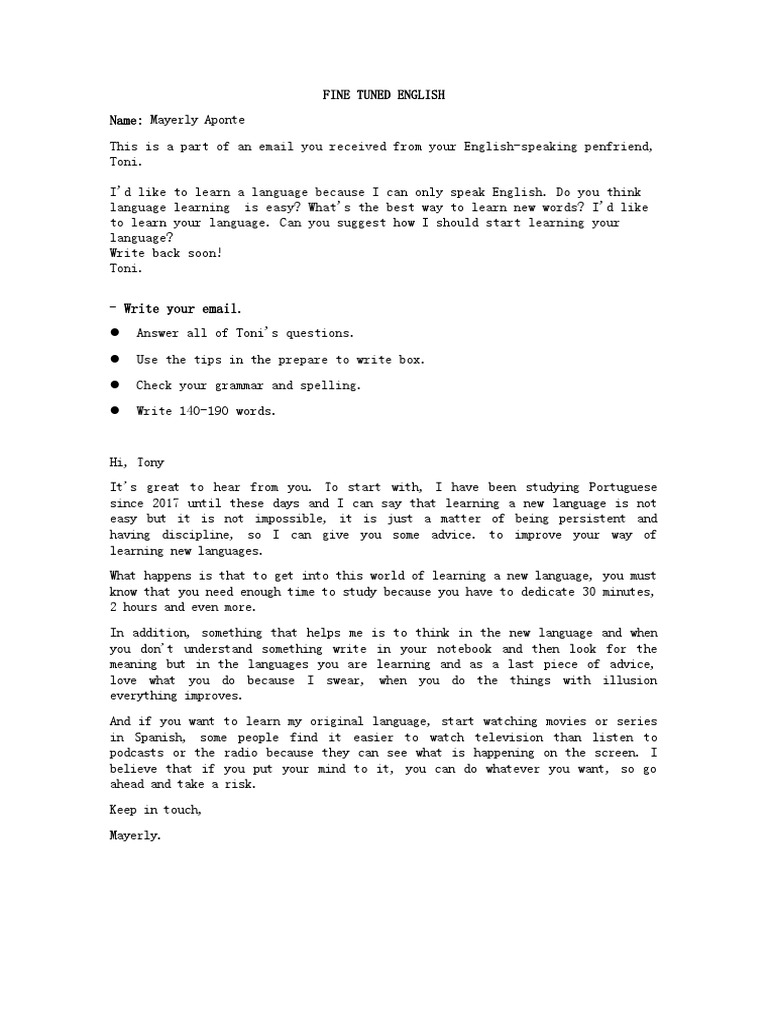 FINE TUNED ENGLISH

Name: Mayerly Aponte

This is a part of an email you received from your English-speaking penfriend, Toni.

I'd like to learn a language because I can only speak English. Do you think language learning is easy? What's the best way to learn new words? I'd like to learn your language. Can you suggest how I should start learning your language?
Write back soon!
Toni.

- Write your email.

● Answer all of Toni's questions.

● Use the tips in the prepare to write box.

● Check your grammar and spelling.

● Write 140-190 words.

Hi, Tony

It's great to hear from you. To start with, I have been studying Portuguese since 2017 until these days and I can say that learning a new language is not easy but it is not impossible, it is just a matter of being persistent and having discipline, so I can give you some advice. to improve your way of learning new languages.

What happens is that to get into this world of learning a new language, you must know that you need enough time to study because you have to dedicate 30 minutes, 2 hours and even more.

In addition, something that helps me is to think in the new language and when you don't understand something write in your notebook and then look for the meaning but in the languages you are learning and as a last piece of advice, love what you do because I swear, when you do the things with illusion everything improves.

And if you want to learn my original language, start watching movies or series in Spanish, some people find it easier to watch television than listen to podcasts or the radio because they can see what is happening on the screen. I believe that if you put your mind to it, you can do whatever you want, so go ahead and take a risk.

Keep in touch,

Mayerly.